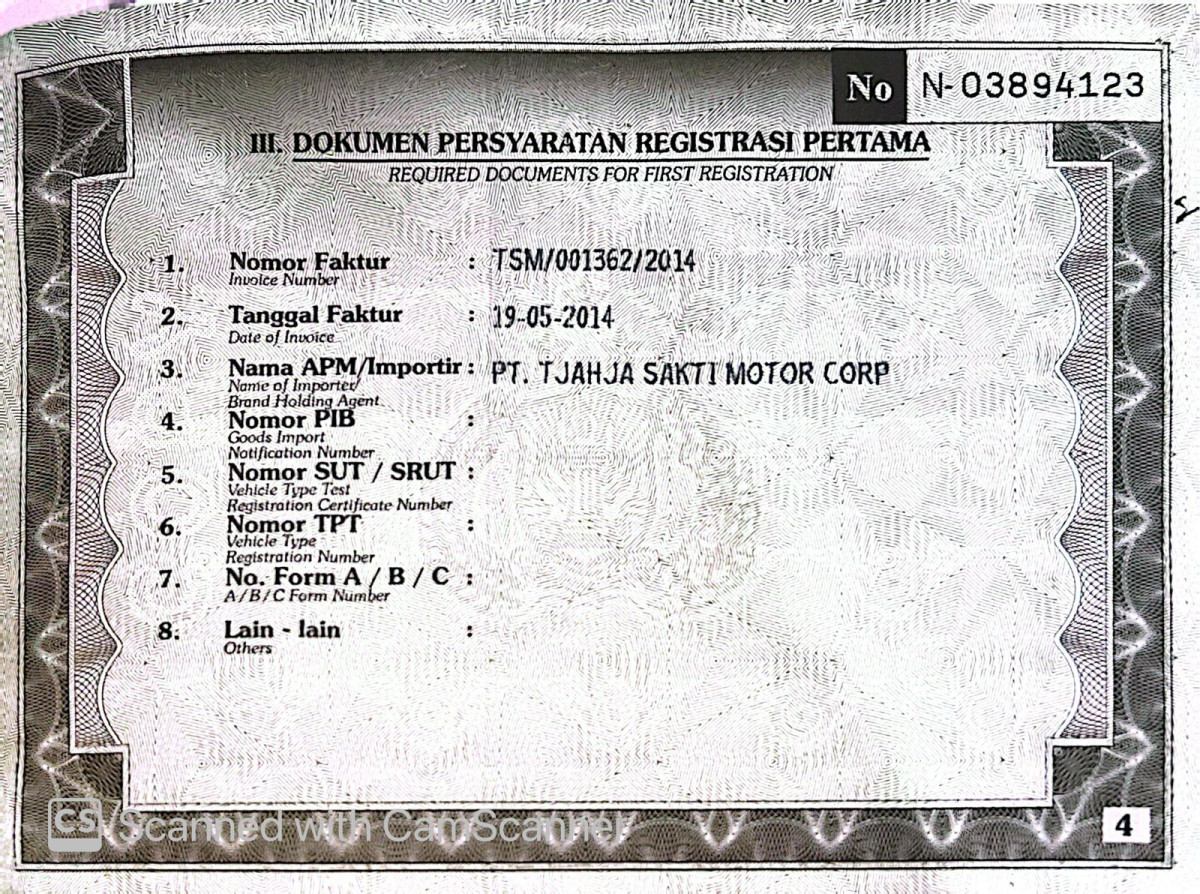 No N-03894123

III. DOKUMEN PERSYARATAN REGISTRASI PERTAMA
REQUIRED DOCUMENTS FOR FIRST REGISTRATION

1. Nomor Faktur
Invoice Number
: TSM/001362/2014

2. Tanggal Faktur
Date of Invoice
: 19-05-2014

3. Nama APM/Importir
Name of Importer/ Brand Holding Agent
: PT. TJAHJA SAKTI MOTOR CORP

4. Nomor PIB
Goods Import Notification Number
:

5. Nomor SUT / SRUT
Vehicle Type Test Registration Certificate Number
:

6. Nomor TPT
Vehicle Type Registration Number
:

7. No. Form A / B / C
A/B/C Form Number
:

8. Lain - lain
Others
:

CS Scanned with CamScanner

4